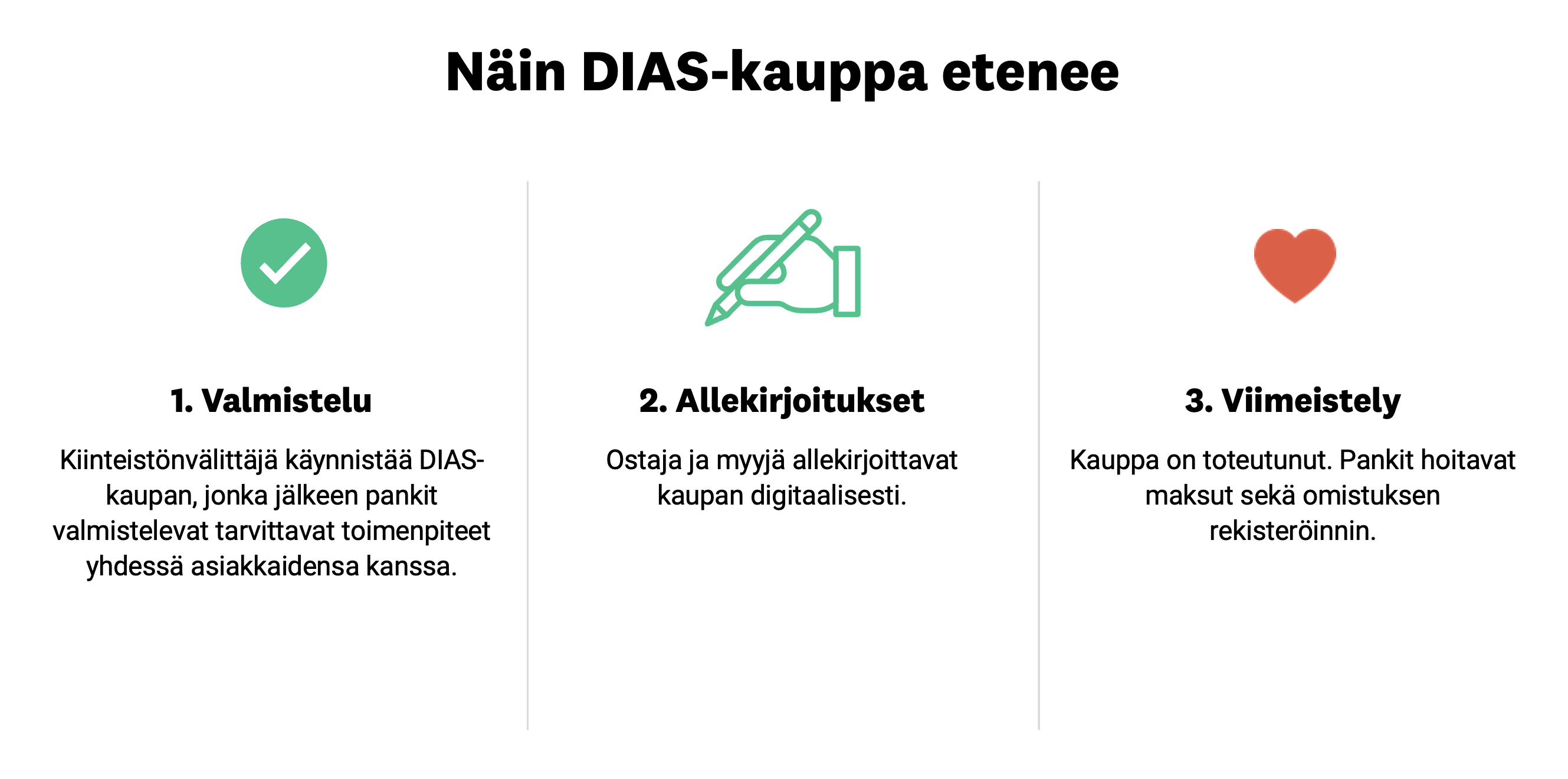 Näin DIAS-kauppa etenee

1. Valmistelu

Kiinteistönvälittäjä käynnistää DIAS-kaupan, jonka jälkeen pankit valmistelevat tarvittavat toimenpiteet yhdessä asiakkaidensa kanssa.

2. Allekirjoitukset

Ostaja ja myyjä allekirjoittavat kaupan digitaalisesti.

3. Viimeistely

Kauppa on toteutunut. Pankit hoitavat maksut sekä omistuksen rekisteröinnin.